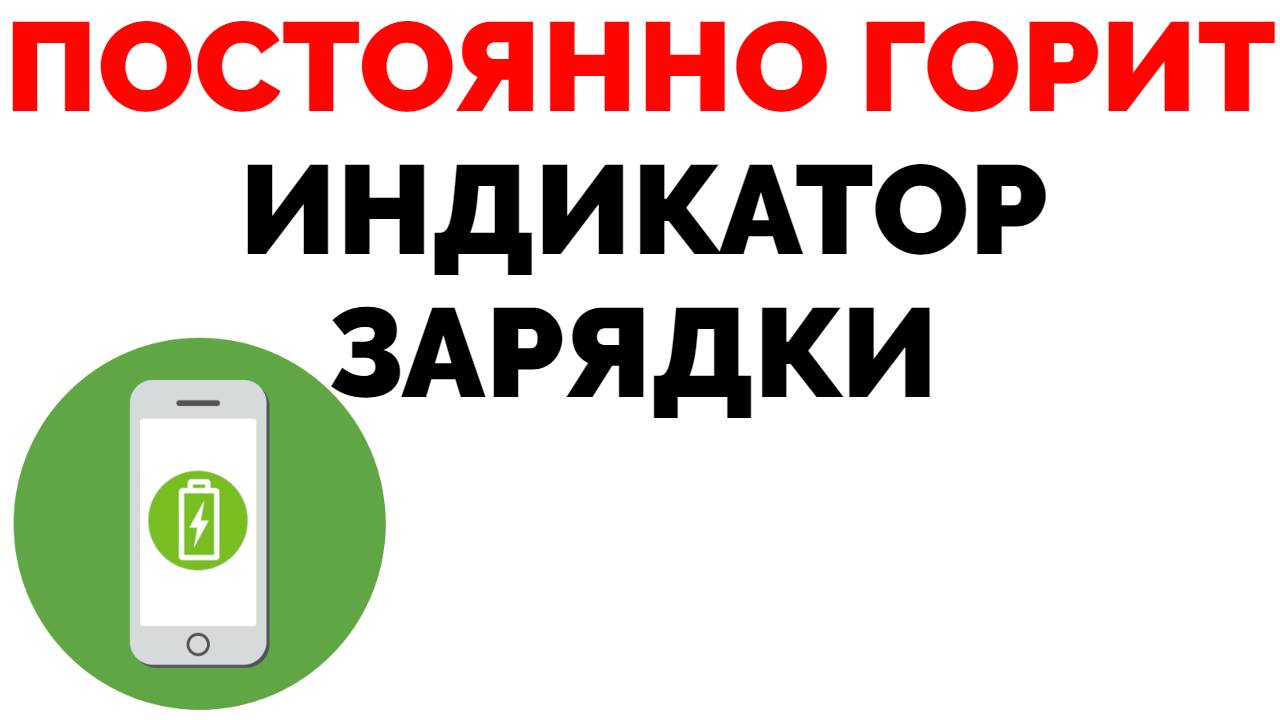 ПОСТОЯННО ГОРИТ
ИНДИКАТОР
ЗАРЯДКИ